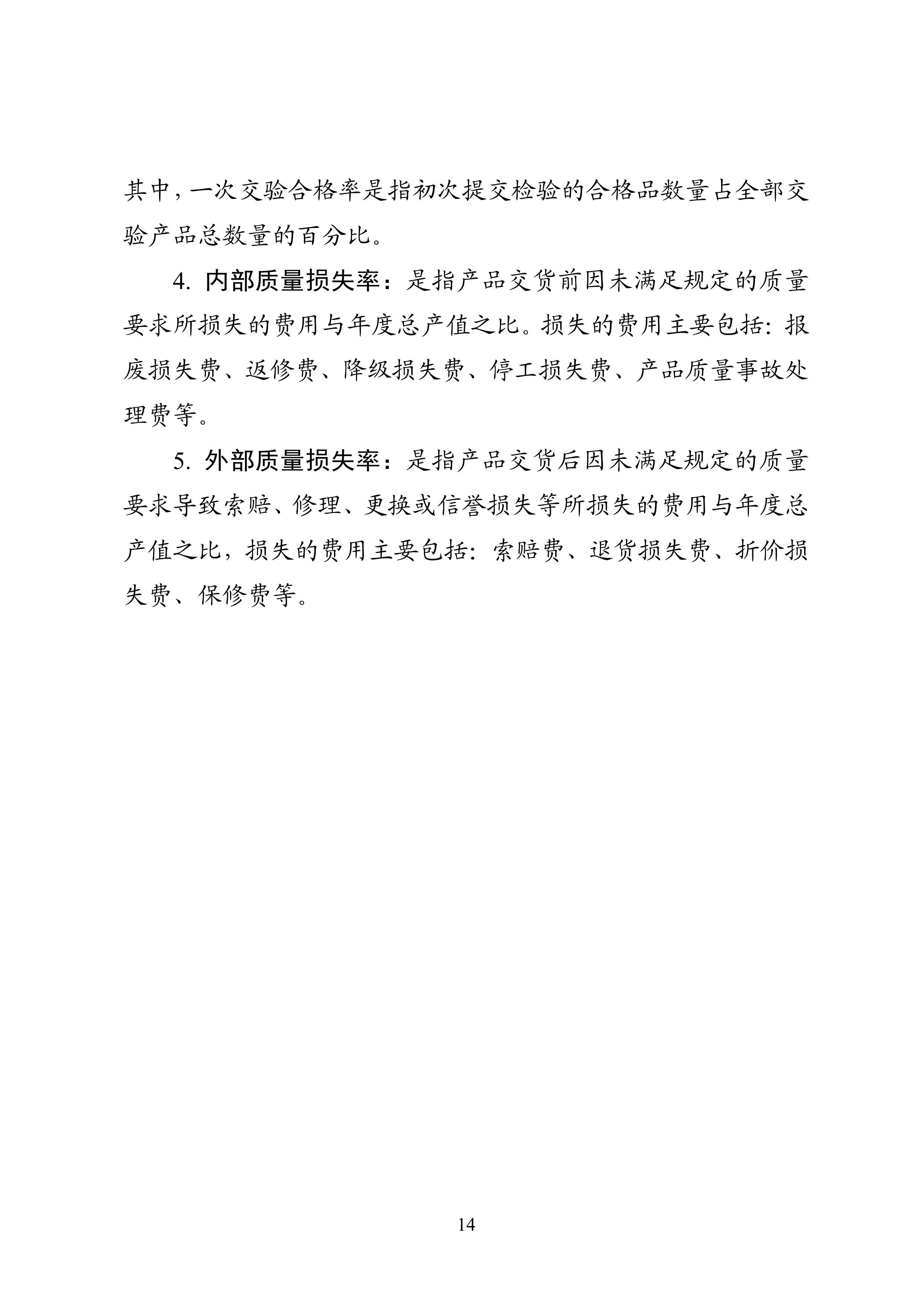 其中，一次交验合格率是指初次提交检验的合格品数量占全部交验产品总数量的百分比。

4. 内部质量损失率：是指产品交货前因未满足规定的质量要求所损失的费用与年度总产值之比。损失的费用主要包括：报废损失费、返修费、降级损失费、停工损失费、产品质量事故处理费等。

5. 外部质量损失率：是指产品交货后因未满足规定的质量要求导致索赔、修理、更换或信誉损失等所损失的费用与年度总产值之比，损失的费用主要包括：索赔费、退货损失费、折价损失费、保修费等。

14